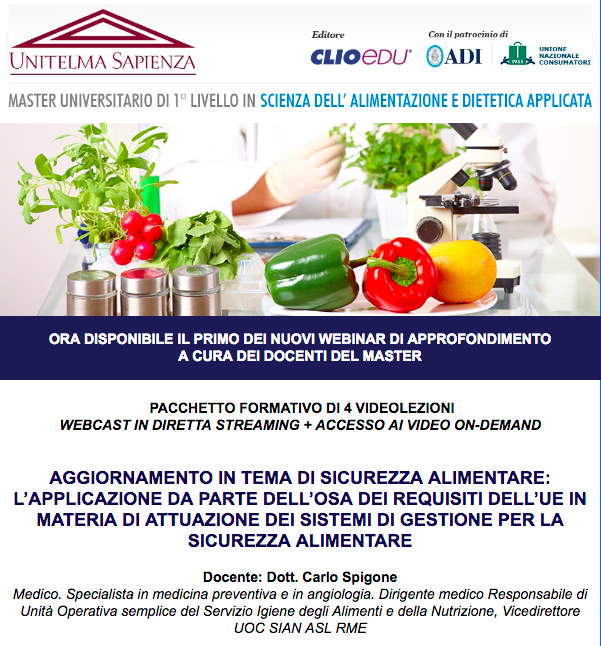 UNITELMA SAPIENZA

Editore
CLIOEDU

Con il patrocinio di
ADI

UNIONE NAZIONALE CONSUMATORI

MASTER UNIVERSITARIO DI 1° LIVELLO IN SCIENZA DELL' ALIMENTAZIONE E DIETETICA APPLICATA

ORA DISPONIBILE IL PRIMO DEI NUOVI WEBINAR DI APPROFONDIMENTO A CURA DEI DOCENTI DEL MASTER

PACCHETTO FORMATIVO DI 4 VIDEOLEZIONI
WEBCAST IN DIRETTA STREAMING + ACCESSO AI VIDEO ON-DEMAND

AGGIORNAMENTO IN TEMA DI SICUREZZA ALIMENTARE: L'APPLICAZIONE DA PARTE DELL'OSA DEI REQUISITI DELL'UE IN MATERIA DI ATTUAZIONE DEI SISTEMI DI GESTIONE PER LA SICUREZZA ALIMENTARE

Docente: Dott. Carlo Spigone
Medico. Specialista in medicina preventiva e in angiologia. Dirigente medico Responsabile di Unità Operativa semplice del Servizio Igiene degli Alimenti e della Nutrizione, Vicedirettore UOC SIAN ASL RME